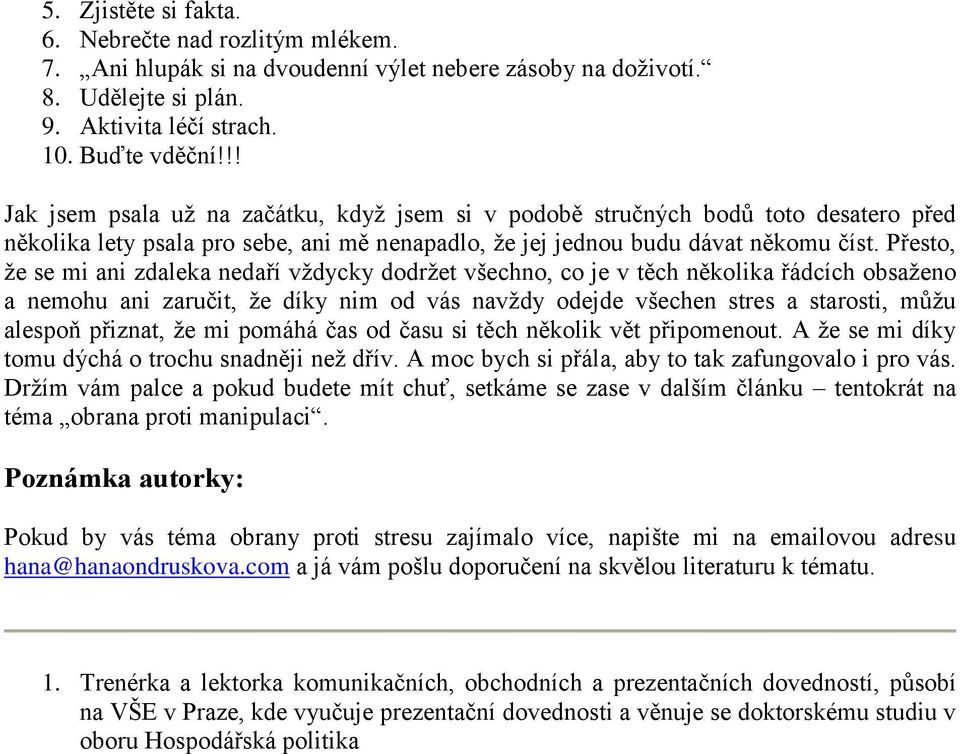 5. Zjistěte si fakta.
6. Nebrečte nad rozlitým mlékem.
7. „Ani hlupák si na dvoudenní výlet nebere zásoby na doživotí.“
8. Udělejte si plán.
9. Aktivita léčí strach.
10. Buďte vděční!!!

Jak jsem psala už na začátku, když jsem si v podobě stručných bodů toto desatero před několika lety psala pro sebe, ani mě nenapadlo, že jej jednou budu dávat někomu číst. Přesto, že se mi ani zdaleka nedaří vždycky dodržet všechno, co je v těch několika řádcích obsaženo a nemohu ani zaručit, že díky nim od vás navždy odejde všechen stres a starosti, můžu alespoň přiznat, že mi pomáhá čas od času si těch několik vět připomenout. A že se mi díky tomu dýchá o trochu snadněji než dřív. A moc bych si přála, aby to tak zafungovalo i pro vás. Držím vám palce a pokud budete mít chuť, setkáme se zase v dalším článku – tentokrát na téma „obrana proti manipulaci“.

Poznámka autorky:

Pokud by vás téma obrany proti stresu zajímalo více, napište mi na emailovou adresu hana@hanaondruskova.com a já vám pošlu doporučení na skvělou literaturu k tématu.

1. Trenérka a lektorka komunikačních, obchodních a prezentačních dovedností, působí na VŠE v Praze, kde vyučuje prezentační dovednosti a věnuje se doktorskému studiu v oboru Hospodářská politika